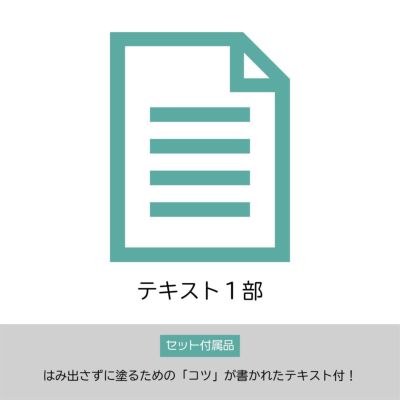 テキスト１部

セット付属品

はみ出さずに塗るための「コツ」が書かれたテキスト付！